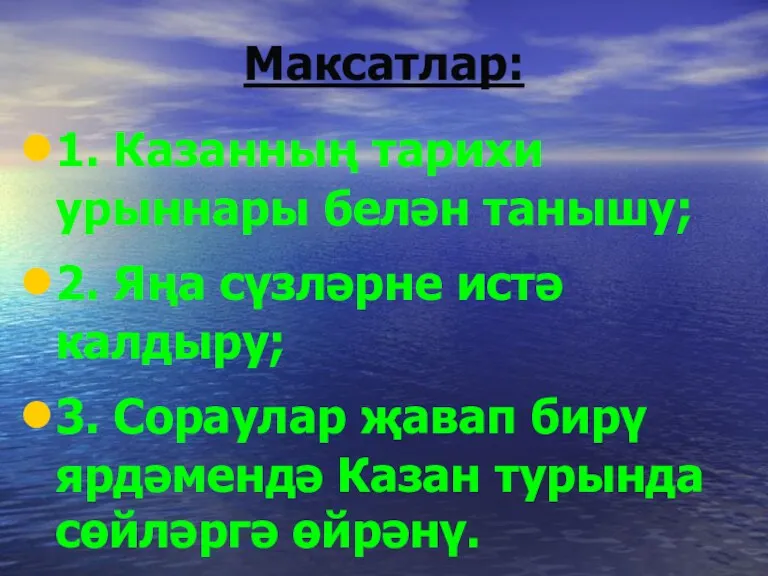 Максатлар:

1. Казанның тарихи урыннары белән танышу;

2. Яңа сүзләрне истә калдыру;

3. Сораулар җавап бирү ярдәмендә Казан турында сөйләргә өйрәнү.